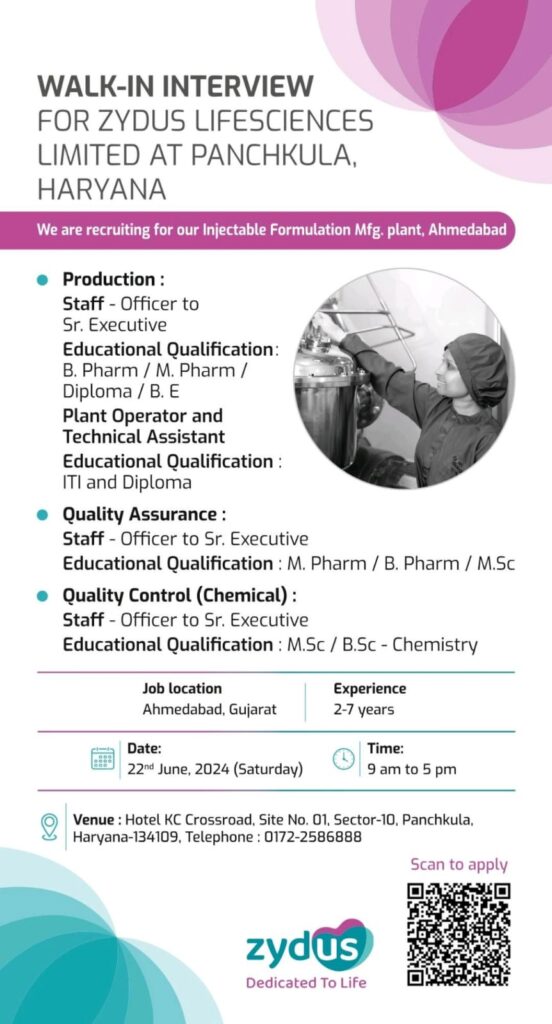 WALK-IN INTERVIEW FOR ZYDUS LIFESCIENCES LIMITED AT PANCHKULA, HARYANA

We are recruiting for our Injectable Formulation Mfg. plant, Ahmedabad

• Production :
Staff - Officer to Sr. Executive
Educational Qualification: B. Pharm / M. Pharm / Diploma / B. E
Plant Operator and Technical Assistant
Educational Qualification : ITI and Diploma

• Quality Assurance :
Staff - Officer to Sr. Executive
Educational Qualification : M. Pharm / B. Pharm / M.Sc

• Quality Control (Chemical) :
Staff - Officer to Sr. Executive
Educational Qualification : M.Sc / B.Sc - Chemistry

Job location
Ahmedabad, Gujarat

Experience
2-7 years

Date:
22$^{nd}$ June, 2024 (Saturday)

Time:
9 am to 5 pm

Venue : Hotel KC Crossroad, Site No. 01, Sector-10, Panchkula, Haryana-134109, Telephone : 0172-2586888

Scan to apply

zydus
Dedicated To Life